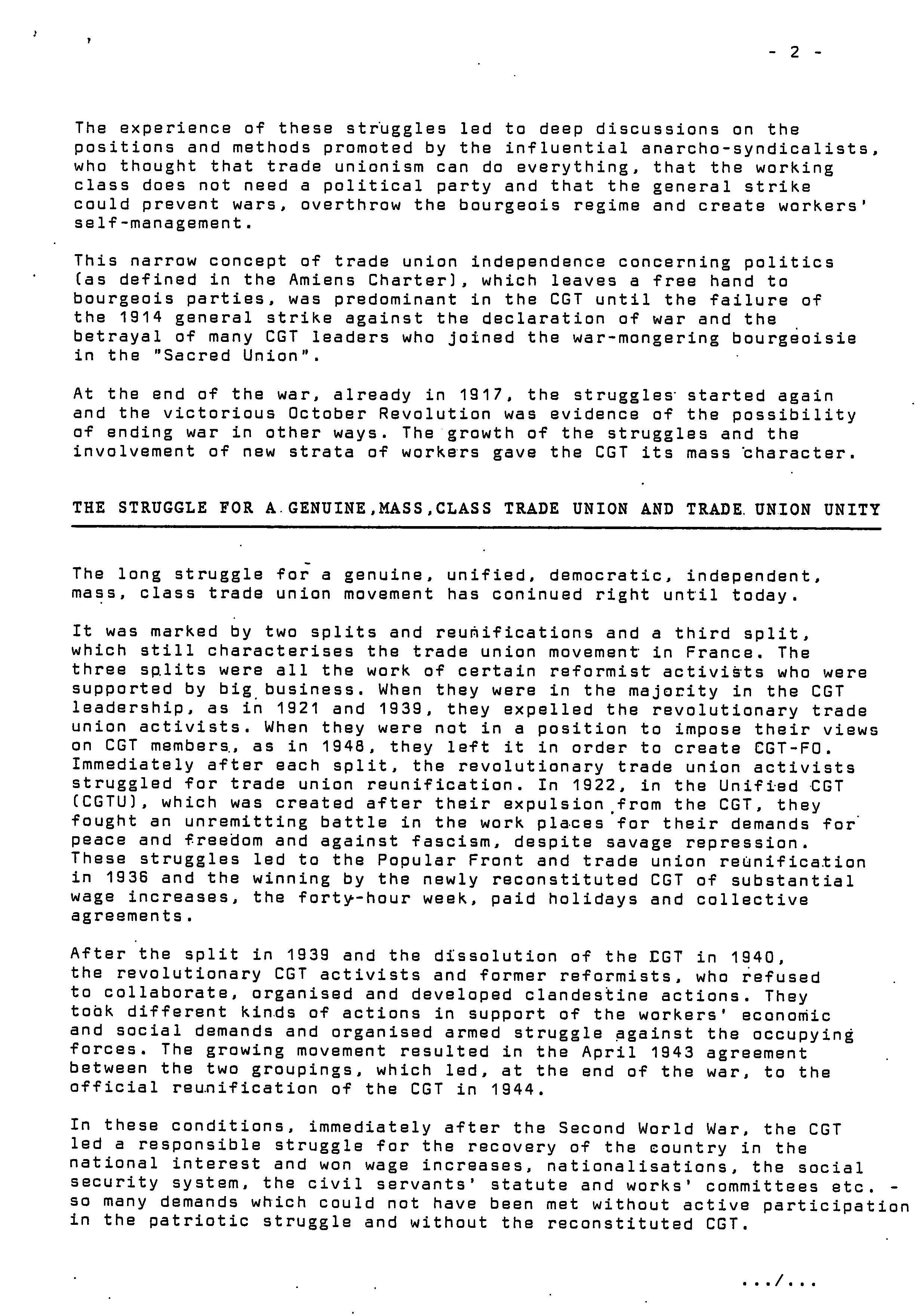 - 2 -

The experience of these struggles led to deep discussions on the positions and methods promoted by the influential anarcho-syndicalists, who thought that trade unionism can do everything, that the working class does not need a political party and that the general strike could prevent wars, overthrow the bourgeois regime and create workers' self-management.

This narrow concept of trade union independence concerning politics (as defined in the Amiens Charter), which leaves a free hand to bourgeois parties, was predominant in the CGT until the failure of the 1914 general strike against the declaration of war and the betrayal of many CGT leaders who joined the war-mongering bourgeoisie in the "Sacred Union".

At the end of the war, already in 1917, the struggles started again and the victorious October Revolution was evidence of the possibility of ending war in other ways. The growth of the struggles and the involvement of new strata of workers gave the CGT its mass character.

THE STRUGGLE FOR A GENUINE,MASS,CLASS TRADE UNION AND TRADE UNION UNITY

The long struggle for a genuine, unified, democratic, independent, mass, class trade union movement has coninued right until today.

It was marked by two splits and reunifications and a third split, which still characterises the trade union movement in France. The three splits were all the work of certain reformist activists who were supported by big business. When they were in the majority in the CGT leadership, as in 1921 and 1939, they expelled the revolutionary trade union activists. When they were not in a position to impose their views on CGT members, as in 1948, they left it in order to create CGT-FO. Immediately after each split, the revolutionary trade union activists struggled for trade union reunification. In 1922, in the Unified CGT (CGTU), which was created after their expulsion from the CGT, they fought an unremitting battle in the work places for their demands for peace and freedom and against fascism, despite savage repression. These struggles led to the Popular Front and trade union reunification in 1936 and the winning by the newly reconstituted CGT of substantial wage increases, the forty-hour week, paid holidays and collective agreements.

After the split in 1939 and the dissolution of the CGT in 1940, the revolutionary CGT activists and former reformists, who refused to collaborate, organised and developed clandestine actions. They took different kinds of actions in support of the workers' economic and social demands and organised armed struggle against the occupying forces. The growing movement resulted in the April 1943 agreement between the two groupings, which led, at the end of the war, to the official reunification of the CGT in 1944.

In these conditions, immediately after the Second World War, the CGT led a responsible struggle for the recovery of the country in the national interest and won wage increases, nationalisations, the social security system, the civil servants' statute and works' committees etc. - so many demands which could not have been met without active participation in the patriotic struggle and without the reconstituted CGT.

.../...